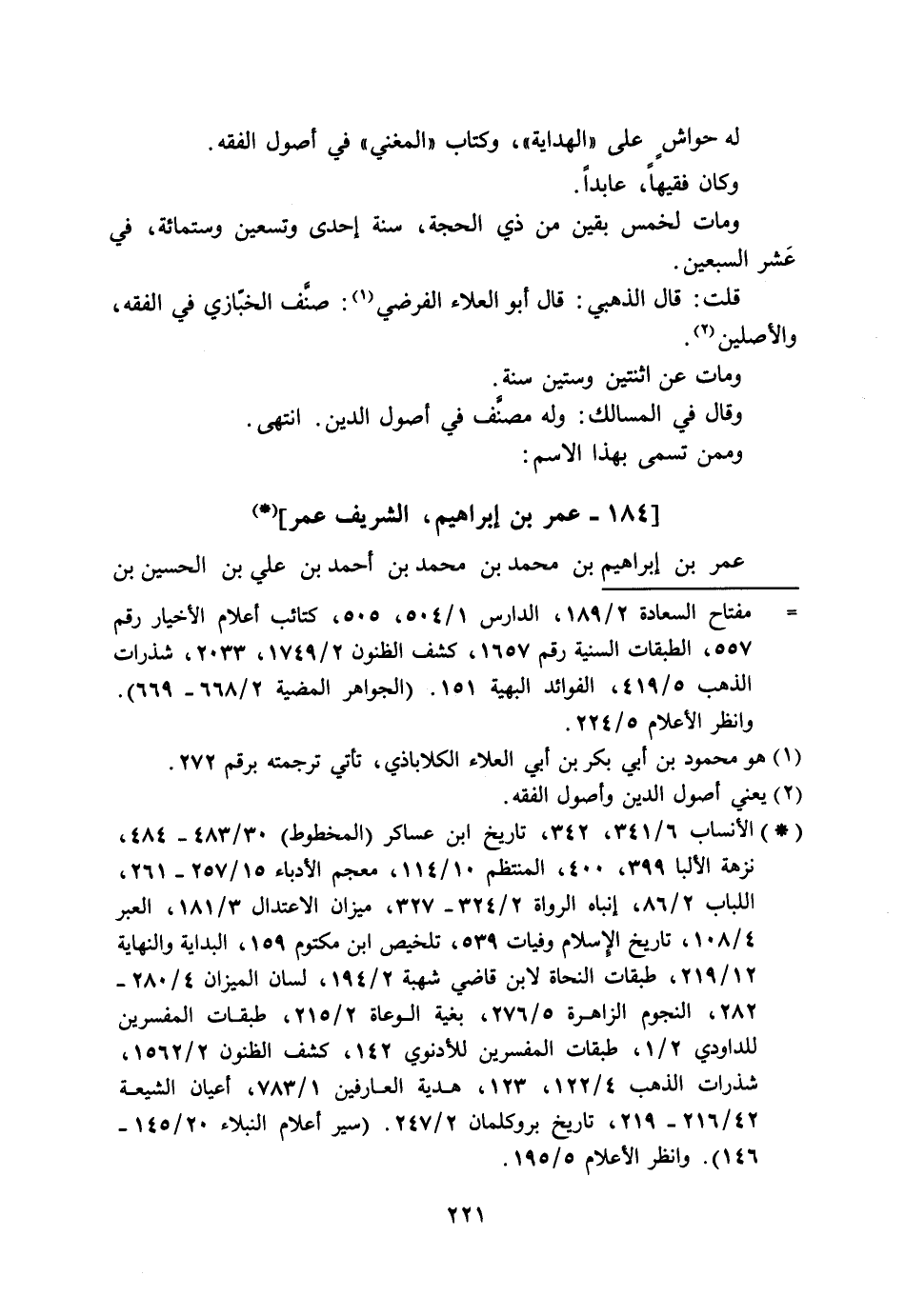 له حواشٍ على «الهداية»، وكتاب «المغني» في أصول الفقه.

وكان فقيهاً، عابداً.

ومات لخمس بقين من ذي الحجة، سنة إحدى وتسعين وستمائة، في عَشر السبعين.

قلت: قال الذهبي: قال أبو العلاء الفرضي (١): صنَّف الخبّازي في الفقه، والأصلين (٢).

ومات عن اثنتين وستين سنة.

وقال في المسالك: وله مصنَّف في أصول الدين. انتهى.

وممن تسمى بهذا الاسم:

[١٨٤ - عمر بن إبراهيم، الشريف عمر](*)

عمر بن إبراهيم بن محمد بن محمد بن أحمد بن علي بن الحسين بن

= مفتاح السعادة ١٨٩/٢، الدارس ٥٠٤/١، ٥٠٥، كتائب أعلام الأخيار رقم ٥٥٧، الطبقات السنية رقم ١٦٥٧، كشف الظنون ١٧٤٩/٢، ٢٠٣٣، شذرات الذهب ٤١٩/٥، الفوائد البهية ١٥١. (الجواهر المضية ٦٦٨/٢ - ٦٦٩). وانظر الأعلام ٢٢٤/٥.

(١) هو محمود بن أبي بكر بن أبي العلاء الكلاباذي، تأتي ترجمته برقم ٢٧٢.

(٢) يعني أصول الدين وأصول الفقه.

(*) الأنساب ٣٤١/٦، ٣٤٢، تاريخ ابن عساكر (المخطوط) ٤٨٣/٣٠ - ٤٨٤، نزهة الألبا ٣٩٩، ٤٠٠، المنتظم ١١٤/١٠، معجم الأدباء ٢٥٧/١٥ - ٢٦١، اللباب ٨٦/٢، إنباه الرواة ٣٢٤/٢ - ٣٢٧، ميزان الاعتدال ١٨١/٣، العبر ١٠٨/٤، تاريخ الإسلام وفيات ٥٣٩، تلخيص ابن مكتوم ١٥٩، البداية والنهاية ٢١٩/١٢، طبقات النحاة لابن قاضي شهبة ١٩٤/٢، لسان الميزان ٢٨٠/٤ - ٢٨٢، النجوم الزاهرة ٢٧٦/٥، بغية الوعاة ٢١٥/٢، طبقات المفسرين للداودي ١/٢، طبقات المفسرين للأدنوي ١٤٢، كشف الظنون ١٥٦٢/٢، شذرات الذهب ١٢٢/٤، ١٢٣، هدية العارفين ٧٨٣/١، أعيان الشيعة ٢١٦/٤٢ - ٢١٩، تاريخ بروكلمان ٢٤٧/٢. (سير أعلام النبلاء ١٤٥/٢٠ - ١٤٦). وانظر الأعلام ١٩٥/٥.

٢٢١